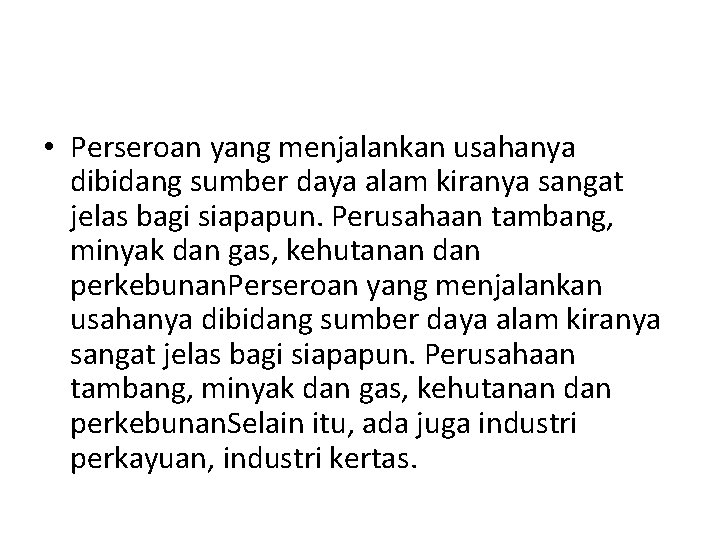 • Perseroan yang menjalankan usahanya dibidang sumber daya alam kiranya sangat jelas bagi siapapun. Perusahaan tambang, minyak dan gas, kehutanan dan perkebunanPerseroan yang menjalankan usahanya dibidang sumber daya alam kiranya sangat jelas bagi siapapun. Perusahaan tambang, minyak dan gas, kehutanan dan perkebunanSelain itu, ada juga industri perkayuan, industri kertas.